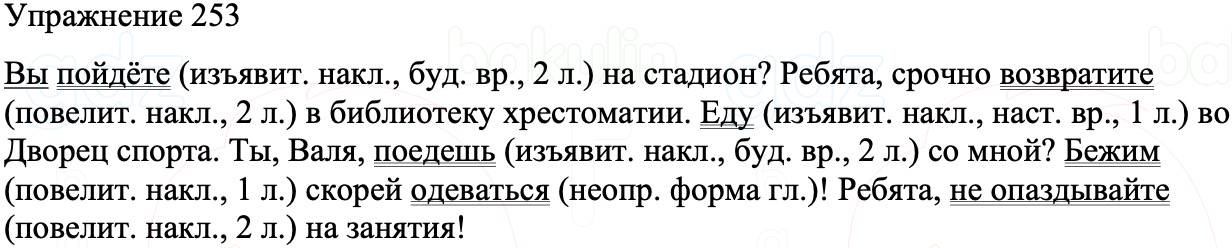 Упражнение 253

Вы пойдёте (изъявит. накл., буд. вр., 2 л.) на стадион? Ребята, срочно возвратите (повелит. накл., 2 л.) в библиотеку хрестоматии. Еду (изъявит. накл., наст. вр., 1 л.) во Дворец спорта. Ты, Валя, поедешь (изъявит. накл., буд. вр., 2 л.) со мной? Бежим (повелит. накл., 1 л.) скорей одеваться (неопр. форма гл.)! Ребята, не опаздывайте (повелит. накл., 2 л.) на занятия!